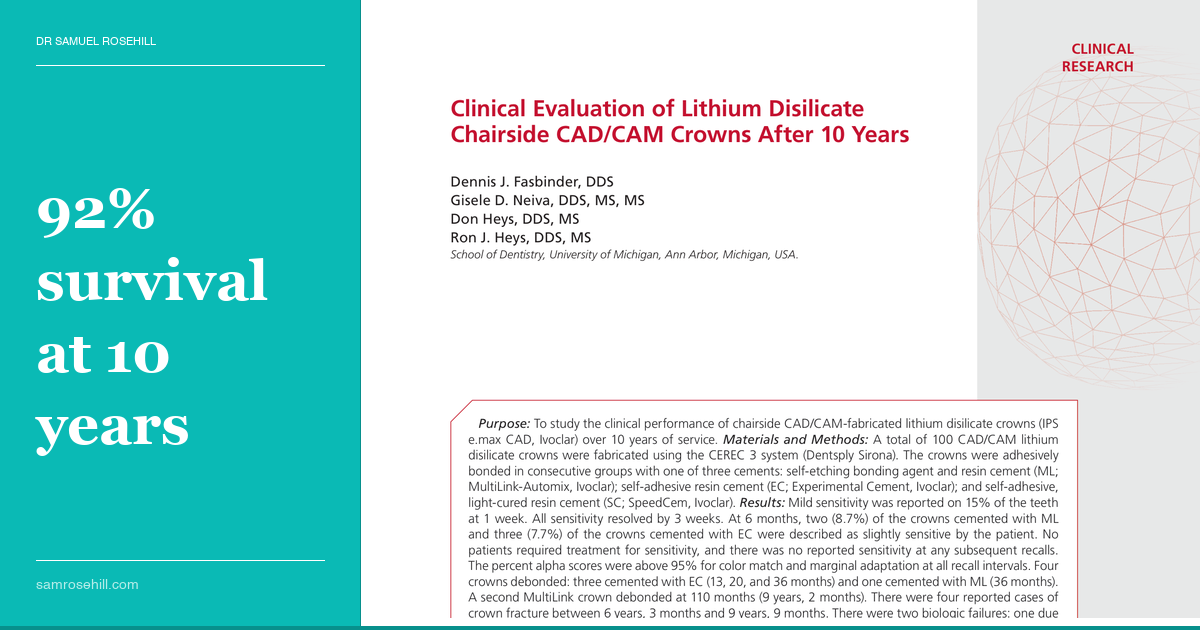 DR SAMUEL ROSEHILL

92% survival at 10 years

samrosehill.com

CLINICAL RESEARCH

Clinical Evaluation of Lithium Disilicate Chairside CAD/CAM Crowns After 10 Years

Dennis J. Fasbinder, DDS
Gisele D. Neiva, DDS, MS, MS
Don Heys, DDS, MS
Ron J. Heys, DDS, MS
School of Dentistry, University of Michigan, Ann Arbor, Michigan, USA.

Purpose: To study the clinical performance of chairside CAD/CAM-fabricated lithium disilicate crowns (IPS e.max CAD, Ivoclar) over 10 years of service. Materials and Methods: A total of 100 CAD/CAM lithium disilicate crowns were fabricated using the CEREC 3 system (Dentsply Sirona). The crowns were adhesively bonded in consecutive groups with one of three cements: self-etching bonding agent and resin cement (ML; MultiLink-Automix, Ivoclar); self-adhesive resin cement (EC; Experimental Cement, Ivoclar); and self-adhesive, light-cured resin cement (SC; SpeedCem, Ivoclar). Results: Mild sensitivity was reported on 15% of the teeth at 1 week. All sensitivity resolved by 3 weeks. At 6 months, two (8.7%) of the crowns cemented with ML and three (7.7%) of the crowns cemented with EC were described as slightly sensitive by the patient. No patients required treatment for sensitivity, and there was no reported sensitivity at any subsequent recalls. The percent alpha scores were above 95% for color match and marginal adaptation at all recall intervals. Four crowns debonded: three cemented with EC (13, 20, and 36 months) and one cemented with ML (36 months). A second MultiLink crown debonded at 110 months (9 years, 2 months). There were four reported cases of crown fracture between 6 years, 3 months and 9 years, 9 months. There were two biologic failures: one due